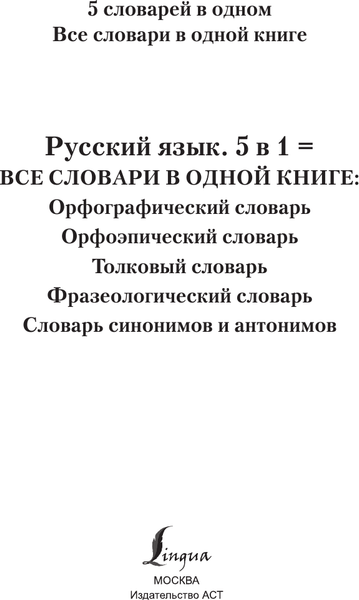 5 словарей в одном
Все словари в одной книге

Русский язык. 5 в 1 =
ВСЕ СЛОВАРИ В ОДНОЙ КНИГЕ:
Орфографический словарь
Орфоэпический словарь
Толковый словарь
Фразеологический словарь
Словарь синонимов и антонимов

Lingua
МОСКВА
Издательство АСТ